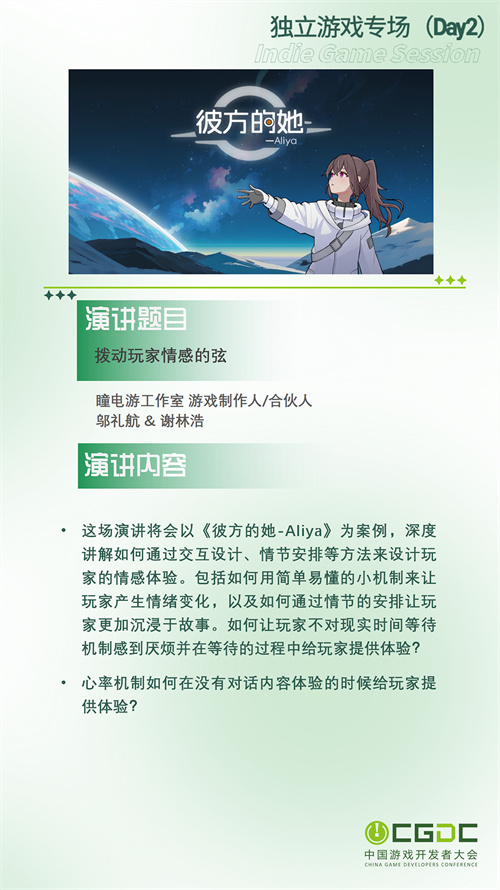 独立游戏专场（Day2）
Indie Game Session

彼方的她
—Aliya

演讲题目

拨动玩家情感的弦

瞳电游工作室 游戏制作人/合伙人
邬礼航 & 谢林浩

演讲内容

• 这场演讲将会以《彼方的她-Aliya》为案例，深度讲解如何通过交互设计、情节安排等方法来设计玩家的情感体验。包括如何用简单易懂的小机制来让玩家产生情绪变化，以及如何通过情节的安排让玩家更加沉浸于故事。如何让玩家不对现实时间等待机制感到厌烦并在等待的过程中给玩家提供体验？

• 心率机制如何在没有对话内容体验的时候给玩家提供体验？

CGDC
中国游戏开发者大会
CHINA GAME DEVELOPERS CONFERENCE